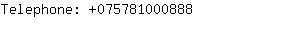 Telephone: +075781000888